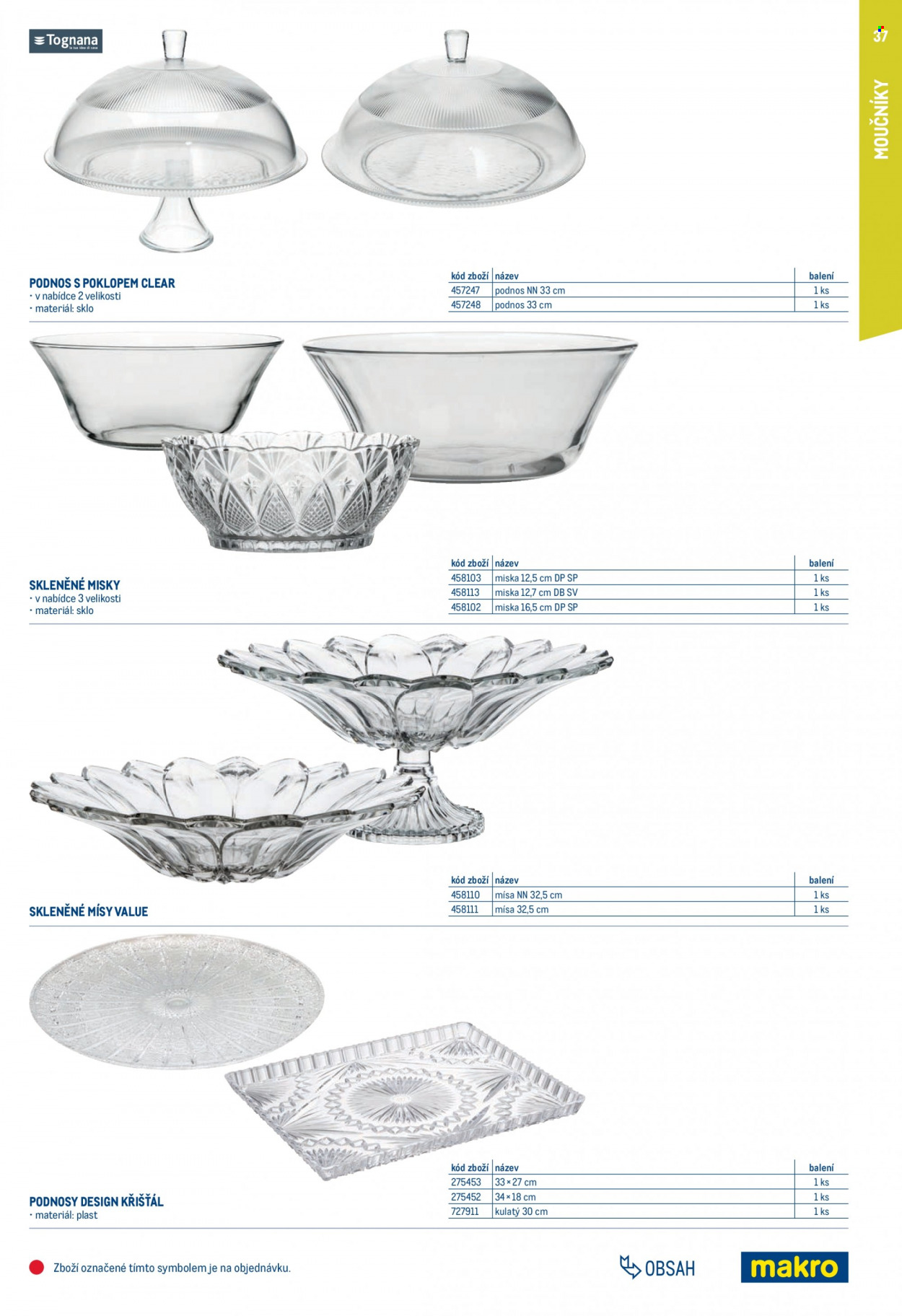 37

MOUČNÍKY

Tognana

PODNOS S POKLOPEM CLEAR
• v nabídce 2 velikosti
• materiál: sklo

| kód zboží | název | balení |
|---|---|---|
| 457247 | podnos NN 33 cm | 1 ks |
| 457248 | podnos 33 cm | 1 ks |

SKLENĚNÉ MISKY
• v nabídce 3 velikosti
• materiál: sklo

| kód zboží | název | balení |
|---|---|---|
| 458103 | miska 12,5 cm DP SP | 1 ks |
| 458113 | miska 12,7 cm DB SV | 1 ks |
| 458102 | miska 16,5 cm DP SP | 1 ks |

SKLENĚNÉ MÍSY VALUE

| kód zboží | název | balení |
|---|---|---|
| 458110 | mísa NN 32,5 cm | 1 ks |
| 458111 | mísa 32,5 cm | 1 ks |

PODNOSY DESIGN KŘIŠŤÁL
• materiál: plast

| kód zboží | název | balení |
|---|---|---|
| 275453 | 33 × 27 cm | 1 ks |
| 275452 | 34 × 18 cm | 1 ks |
| 727911 | kulatý 30 cm | 1 ks |

Zboží označené tímto symbolem je na objednávku.

OBSAH

makro